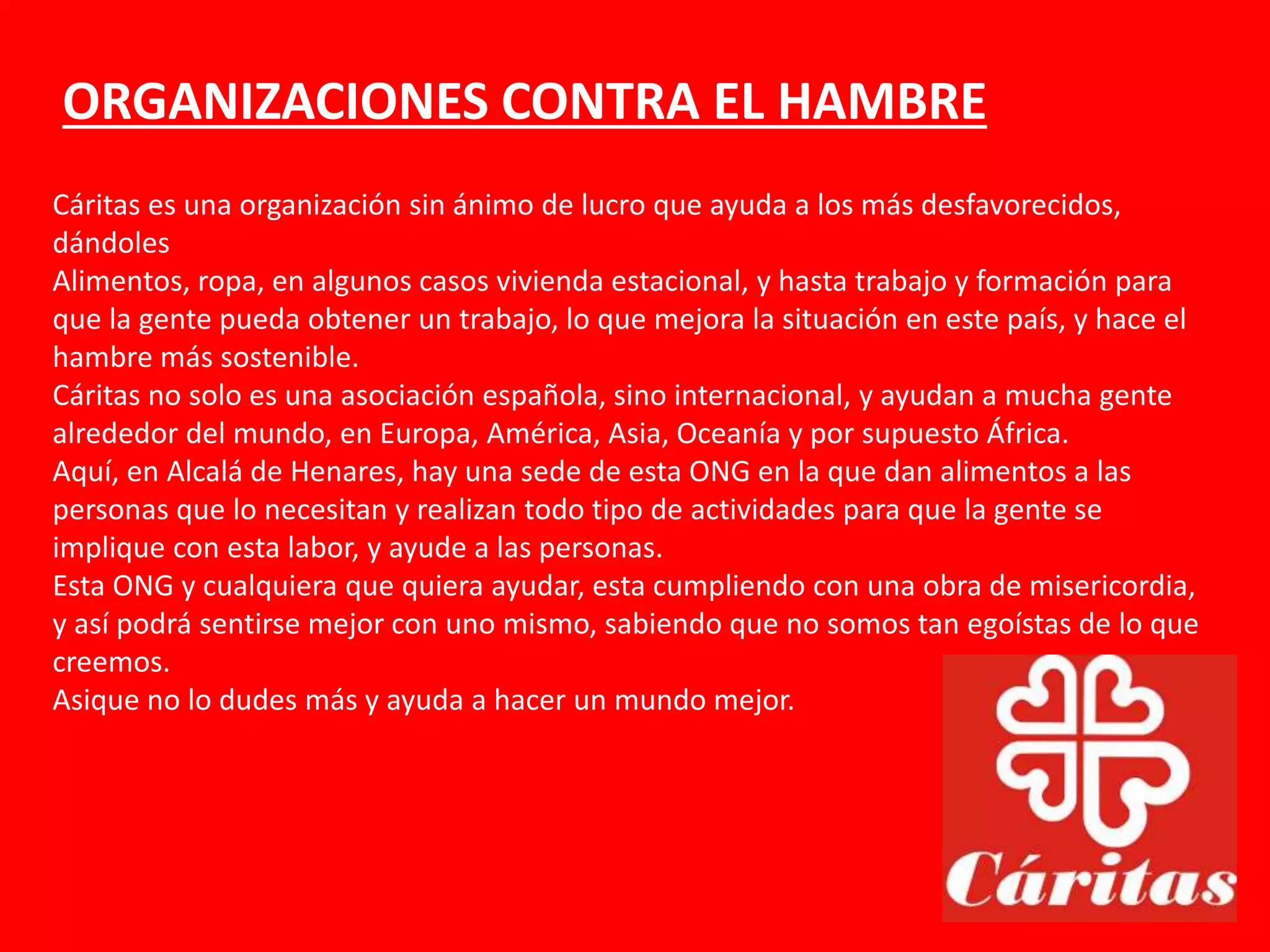 ORGANIZACIONES CONTRA EL HAMBRE

Cáritas es una organización sin ánimo de lucro que ayuda a los más desfavorecidos, dándoles
Alimentos, ropa, en algunos casos vivienda estacional, y hasta trabajo y formación para que la gente pueda obtener un trabajo, lo que mejora la situación en este país, y hace el hambre más sostenible.
Cáritas no solo es una asociación española, sino internacional, y ayudan a mucha gente alrededor del mundo, en Europa, América, Asia, Oceanía y por supuesto África.
Aquí, en Alcalá de Henares, hay una sede de esta ONG en la que dan alimentos a las personas que lo necesitan y realizan todo tipo de actividades para que la gente se implique con esta labor, y ayude a las personas.
Esta ONG y cualquiera que quiera ayudar, esta cumpliendo con una obra de misericordia, y así podrá sentirse mejor con uno mismo, sabiendo que no somos tan egoístas de lo que creemos.
Asique no lo dudes más y ayuda a hacer un mundo mejor.

Cáritas